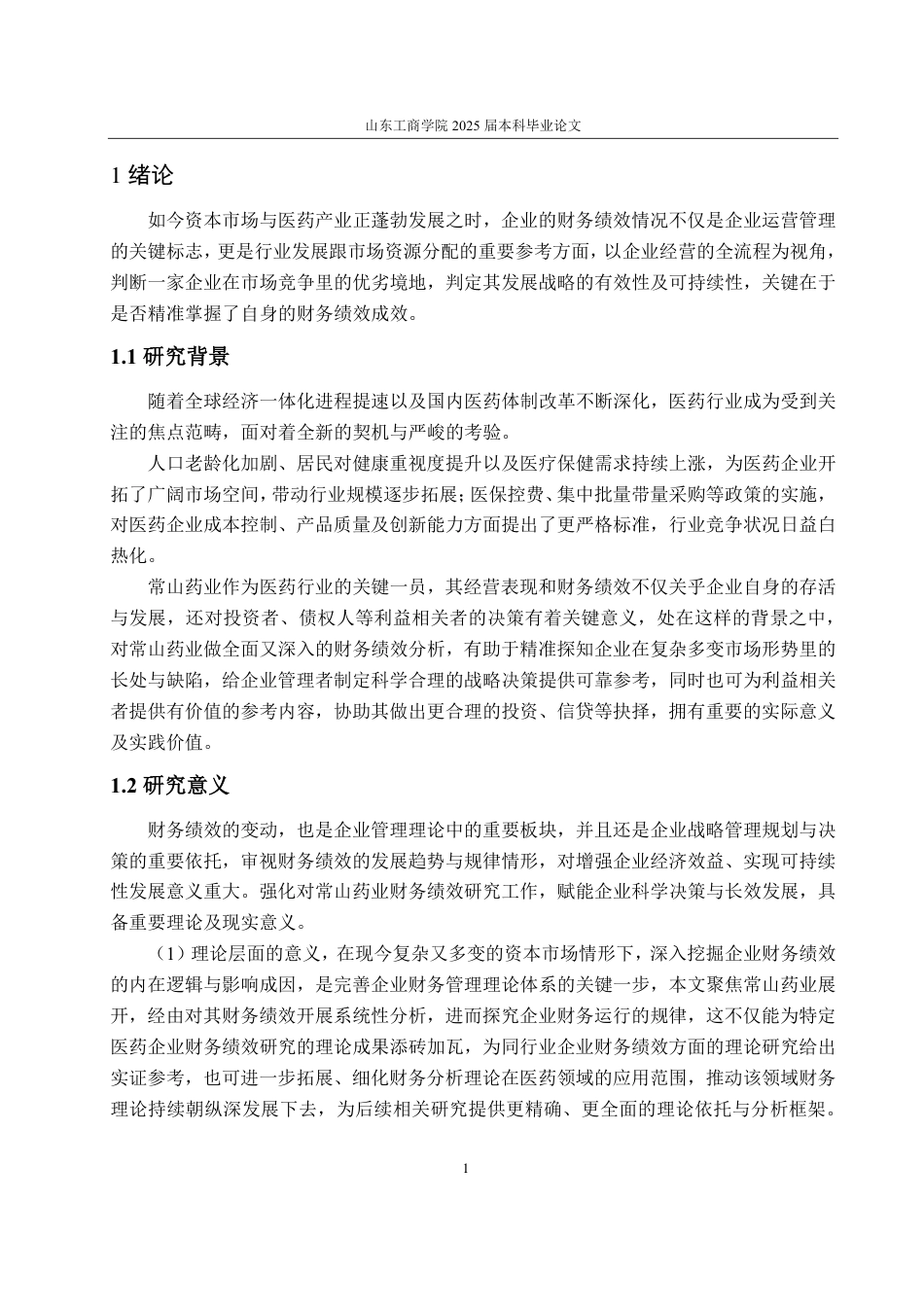 山东工商学院 2025 届本科毕业论文

1 绪论

如今资本市场与医药产业正蓬勃发展之时，企业的财务绩效情况不仅是企业运营管理的关键标志，更是行业发展跟市场资源分配的重要参考方面，以企业经营的全流程为视角，判断一家企业在市场竞争里的优劣境地，判定其发展战略的有效性及可持续性，关键在于是否精准掌握了自身的财务绩效成效。

1.1 研究背景

随着全球经济一体化进程提速以及国内医药体制改革不断深化，医药行业成为受到关注的焦点范畴，面对着全新的契机与严峻的考验。

人口老龄化加剧、居民对健康重视度提升以及医疗保健需求持续上涨，为医药企业开拓了广阔市场空间，带动行业规模逐步拓展；医保控费、集中批量带量采购等政策的实施，对医药企业成本控制、产品质量及创新能力方面提出了更严格标准，行业竞争状况日益白热化。

常山药业作为医药行业的关键一员，其经营表现和财务绩效不仅关乎企业自身的存活与发展，还对投资者、债权人等利益相关者的决策有着关键意义，处在这样的背景之中，对常山药业做全面又深入的财务绩效分析，有助于精准探知企业在复杂多变市场形势里的长处与缺陷，给企业管理者制定科学合理的战略决策提供可靠参考，同时也可为利益相关者提供有价值的参考内容，协助其做出更合理的投资、信贷等抉择，拥有重要的实际意义及实践价值。

1.2 研究意义

财务绩效的变动，也是企业管理理论中的重要板块，并且还是企业战略管理规划与决策的重要依托，审视财务绩效的发展趋势与规律情形，对增强企业经济效益、实现可持续性发展意义重大。强化对常山药业财务绩效研究工作，赋能企业科学决策与长效发展，具备重要理论及现实意义。

（1）理论层面的意义，在现今复杂又多变的资本市场情形下，深入挖掘企业财务绩效的内在逻辑与影响成因，是完善企业财务管理理论体系的关键一步，本文聚焦常山药业展开，经由对其财务绩效开展系统性分析，进而探究企业财务运行的规律，这不仅能为特定医药企业财务绩效研究的理论成果添砖加瓦，为同行业企业财务绩效方面的理论研究给出实证参考，也可进一步拓展、细化财务分析理论在医药领域的应用范围，推动该领域财务理论持续朝纵深发展下去，为后续相关研究提供更精确、更全面的理论依托与分析框架。

1